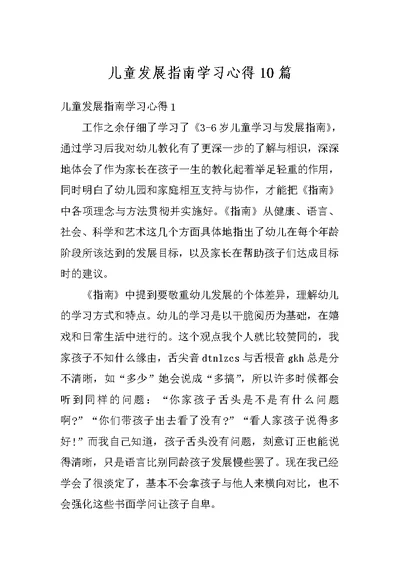 儿童发展指南学习心得10篇

儿童发展指南学习心得1

工作之余仔细了学习了《3-6岁儿童学习与发展指南》，通过学习后我对幼儿教化有了更深一步的了解与相识，深深地体会了作为家长在孩子一生的教化起着举足轻重的作用，同时明白了幼儿园和家庭相互支持与协作，才能把《指南》中各项理念与方法贯彻并实施好。《指南》从健康、语言、社会、科学和艺术这几个方面具体地指出了幼儿在每个年龄阶段所该达到的发展目标，以及家长在帮助孩子们达成目标时的建议。

《指南》中提到要敬重幼儿发展的个体差异，理解幼儿的学习方式和特点。幼儿的学习是以干脆阅历为基础，在嬉戏和日常生活中进行的。这个观点我个人就比较赞同的，我家孩子不知什么缘由，舌尖音dtnlzcs与舌根音gkh总是分不清晰，如“多少”她会说成“多搞”，所以许多时候都会听到同样的问题：“你家孩子舌头是不是有什么问题啊?”“你们带孩子出去看了没有?”“看人家孩子说得多好!”而我自己知道，孩子舌头没有问题，刻意订正也能说得清晰，只是语言比别同龄孩子发展慢些罢了。现在我已经学会了很淡定了，基本不会拿孩子与他人来横向对比，也不会强化这些书面学问让孩子自卑。